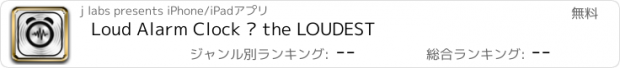 j labs presents iPhone/iPadアプリ

無料

Loud Alarm Clock ? the LOUDEST

ジャンル別ランキング: --

総合ランキング: --